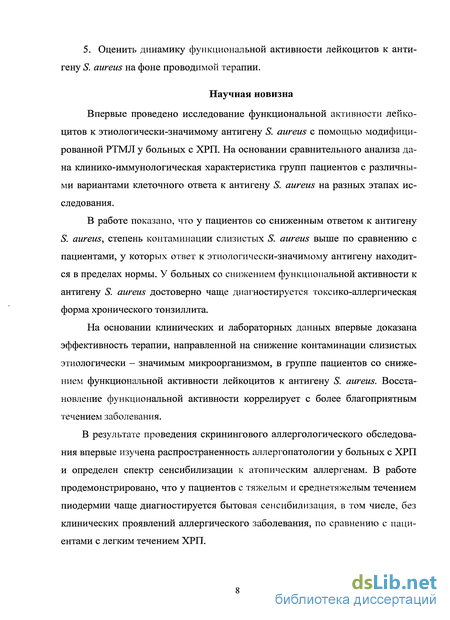 5. Оценить динамику функциональной активности лейкоцитов к антигену S. aureus на фоне проводимой терапии.

Научная новизна

Впервые проведено исследование функциональной активности лейкоцитов к этиологически-значимому антигену S. aureus с помощью модифицированной РТМЛ у больных с ХРП. На основании сравнительного анализа дана клинико-иммунологическая характеристика групп пациентов с различными вариантами клеточного ответа к антигену S. aureus на разных этапах исследования.

В работе показано, что у пациентов со сниженным ответом к антигену S. aureus, степень контаминации слизистых S. aureus выше по сравнению с пациентами, у которых ответ к этиологически-значимому антигену находится в пределах нормы. У больных со снижением функциональной активности к антигену S. aureus достоверно чаще диагностируется токсико-аллергическая форма хронического тонзиллита.

На основании клинических и лабораторных данных впервые доказана эффективность терапии, направленной на снижение контаминации слизистых этиологически – значимым микроорганизмом, в группе пациентов со снижением функциональной активности лейкоцитов к антигену S. aureus. Восстановление функциональной активности коррелирует с более благоприятным течением заболевания.

В результате проведения скринингового аллергологического обследования впервые изучена распространенность аллергопатологии у больных с ХРП и определен спектр сенсибилизации к атопическим аллергенам. В работе продемонстрировано, что у пациентов с тяжелым и среднетяжелым течением пиодермии чаще диагностируется бытовая сенсибилизация, в том числе, без клинических проявлений аллергического заболевания, по сравнению с пациентами с легким течением ХРП.

8

dsLib.net
библиотека диссертаций